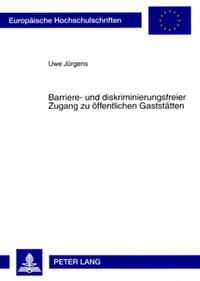 Europäische Hochschulschriften

Uwe Jörgens

Barriere- und diskriminierungsfreier Zugang zu öffentlichen Gaststätten

PETER LANG